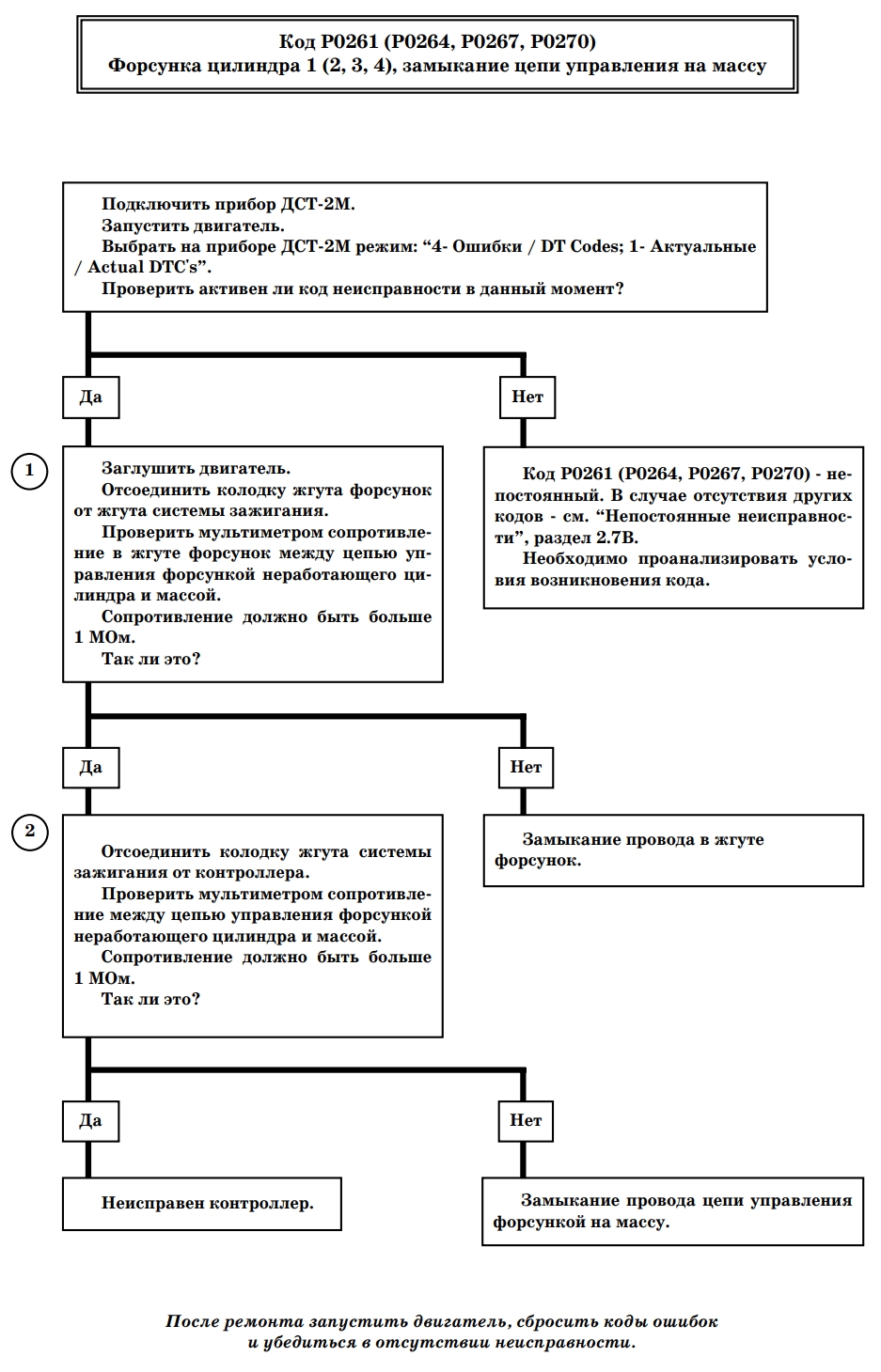 Код P0261 (P0264, P0267, P0270)
Форсунка цилиндра 1 (2, 3, 4), замыкание цепи управления на массу

Подключить прибор ДСТ-2М.
Запустить двигатель.
Выбрать на приборе ДСТ-2М режим: “4- Ошибки / DT Codes; 1- Актуальные / Actual DTC's”.
Проверить активен ли код неисправности в данный момент?

Да

Нет

1

Заглушить двигатель.
Отсоединить колодку жгута форсунок от жгута системы зажигания.
Проверить мультиметром сопротивление в жгуте форсунок между цепью управления форсункой неработающего цилиндра и массой.
Сопротивление должно быть больше 1 МОм.
Так ли это?

Код P0261 (P0264, P0267, P0270) - непостоянный. В случае отсутствия других кодов - см. “Непостоянные неисправности”, раздел 2.7В.
Необходимо проанализировать условия возникновения кода.

Да

Нет

2

Отсоединить колодку жгута системы зажигания от контроллера.
Проверить мультиметром сопротивление между цепью управления форсункой неработающего цилиндра и массой.
Сопротивление должно быть больше 1 МОм.
Так ли это?

Замыкание провода в жгуте форсунок.

Да

Нет

Неисправен контроллер.

Замыкание провода цепи управления форсункой на массу.

После ремонта запустить двигатель, сбросить коды ошибок и убедиться в отсутствии неисправности.